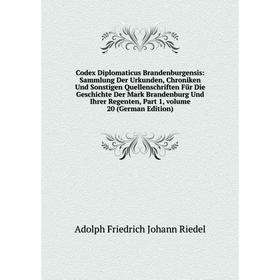 Codex Diplomaticus Brandenburgensis: Sammlung Der Urkunden, Chroniken Und Sonstigen Quellenschriften Für Die Geschichte Der Mark Brandenburg Und Ihrer Regenten, Part 1, volume 20 (German Edition)

Adolph Friedrich Johann Riedel